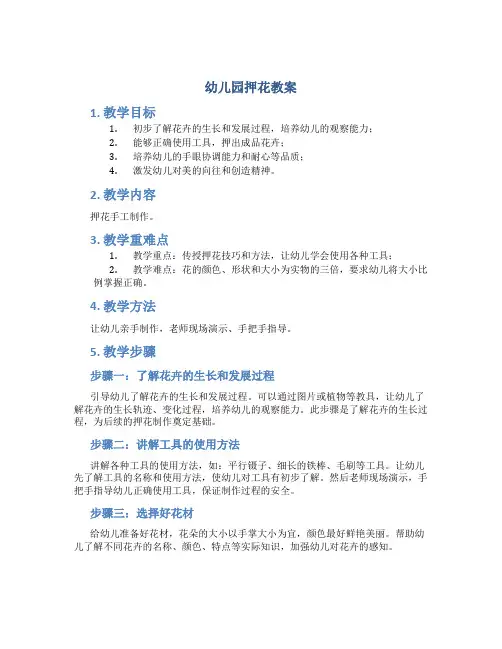 幼儿园押花教案

1. 教学目标

1. 初步了解花卉的生长和发展过程，培养幼儿的观察能力；
2. 能够正确使用工具，押出成品花卉；
3. 培养幼儿的手眼协调能力和耐心等品质；
4. 激发幼儿对美的向往和创造精神。

2. 教学内容

押花手工制作。

3. 教学重难点

1. 教学重点：传授押花技巧和方法，让幼儿学会使用各种工具；
2. 教学难点：花的颜色、形状和大小为实物的三倍，要求幼儿将大小比例掌握正确。

4. 教学方法

让幼儿亲手制作，老师现场演示、手把手指导。

5. 教学步骤

步骤一：了解花卉的生长和发展过程

引导幼儿了解花卉的生长和发展过程。可以通过图片或植物等教具，让幼儿了解花卉的生长轨迹、变化过程，培养幼儿的观察能力。此步骤是了解花卉的生长过程，为后续的押花制作奠定基础。

步骤二：讲解工具的使用方法

讲解各种工具的使用方法，如：平行镊子、细长的铁棒、毛刷等工具。让幼儿先了解工具的名称和使用方法，使幼儿对工具有初步了解。然后老师现场演示，手把手指导幼儿正确使用工具，保证制作过程的安全。

步骤三：选择好花材

给幼儿准备好花材，花朵的大小以手掌大小为宜，颜色最好鲜艳美丽。帮助幼儿了解不同花卉的名称、颜色、特点等实际知识，加强幼儿对花卉的感知。